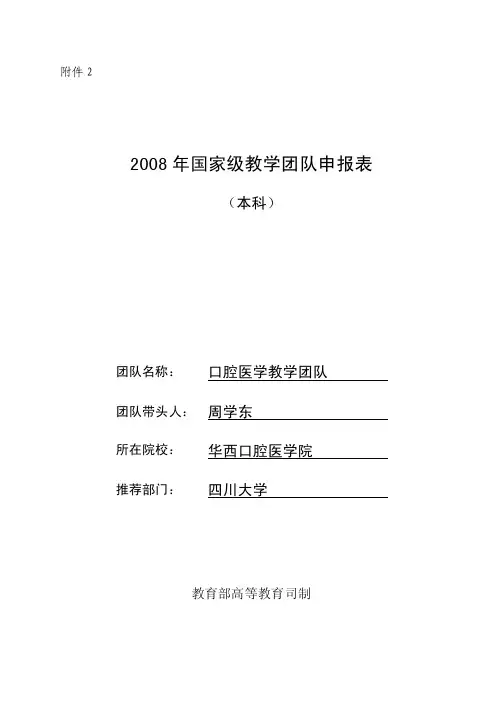 附件 2

2008 年国家级教学团队申报表

（本科）

团队名称：　口腔医学教学团队

团队带头人：　周学东

所在院校：　华西口腔医学院

推荐部门：　四川大学

教育部高等教育司制